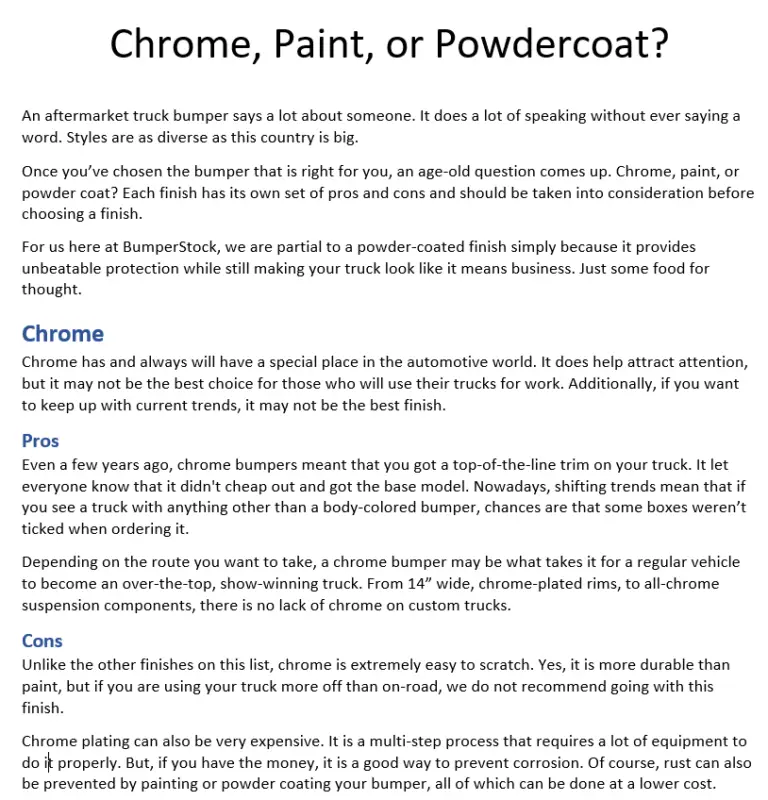 Chrome, Paint, or Powdercoat?

An aftermarket truck bumper says a lot about someone. It does a lot of speaking without ever saying a word. Styles are as diverse as this country is big.

Once you've chosen the bumper that is right for you, an age-old question comes up. Chrome, paint, or powder coat? Each finish has its own set of pros and cons and should be taken into consideration before choosing a finish.

For us here at BumperStock, we are partial to a powder-coated finish simply because it provides unbeatable protection while still making your truck look like it means business. Just some food for thought.

Chrome

Chrome has and always will have a special place in the automotive world. It does help attract attention, but it may not be the best choice for those who will use their trucks for work. Additionally, if you want to keep up with current trends, it may not be the best finish.

Pros

Even a few years ago, chrome bumpers meant that you got a top-of-the-line trim on your truck. It let everyone know that it didn't cheap out and got the base model. Nowadays, shifting trends mean that if you see a truck with anything other than a body-colored bumper, chances are that some boxes weren't ticked when ordering it.

Depending on the route you want to take, a chrome bumper may be what takes it for a regular vehicle to become an over-the-top, show-winning truck. From 14" wide, chrome-plated rims, to all-chrome suspension components, there is no lack of chrome on custom trucks.

Cons

Unlike the other finishes on this list, chrome is extremely easy to scratch. Yes, it is more durable than paint, but if you are using your truck more off than on-road, we do not recommend going with this finish.

Chrome plating can also be very expensive. It is a multi-step process that requires a lot of equipment to do it properly. But, if you have the money, it is a good way to prevent corrosion. Of course, rust can also be prevented by painting or powder coating your bumper, all of which can be done at a lower cost.